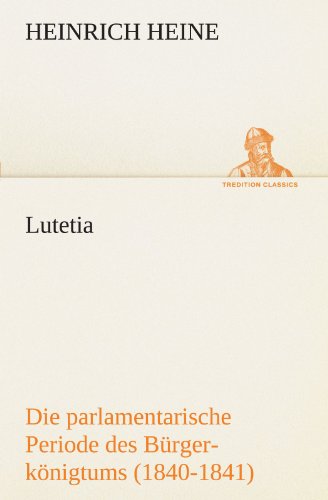 HEINRICH HEINE

TREDITION CLASSICS

Lutetia

Die parlamentarische Periode des Bürgerkönigtums (1840-1841)